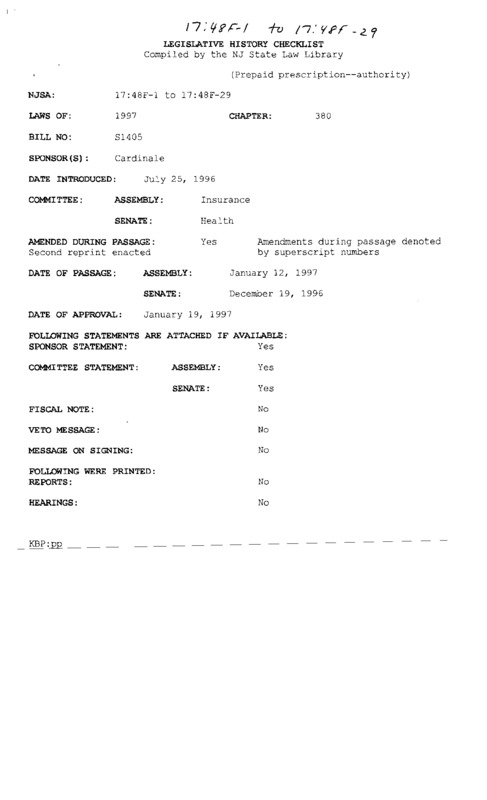 17:48F-1 to 17:48F-29

LEGISLATIVE HISTORY CHECKLIST
Compiled by the NJ State Law Library

(Prepaid prescription--authority)

NJSA: 17:48F-1 to 17:48F-29

LAWS OF: 1997 CHAPTER: 380

BILL NO: S1405

SPONSOR(S): Cardinale

DATE INTRODUCED: July 25, 1996

COMMITTEE: ASSEMBLY: Insurance

SENATE: Health

AMENDED DURING PASSAGE: Yes Amendments during passage denoted by superscript numbers
Second reprint enacted

DATE OF PASSAGE: ASSEMBLY: January 12, 1997

SENATE: December 19, 1996

DATE OF APPROVAL: January 19, 1997

FOLLOWING STATEMENTS ARE ATTACHED IF AVAILABLE:
SPONSOR STATEMENT: Yes

COMMITTEE STATEMENT: ASSEMBLY: Yes

SENATE: Yes

FISCAL NOTE: No

VETO MESSAGE: No

MESSAGE ON SIGNING: No

FOLLOWING WERE PRINTED:
REPORTS: No

HEARINGS: No

KBP:pp